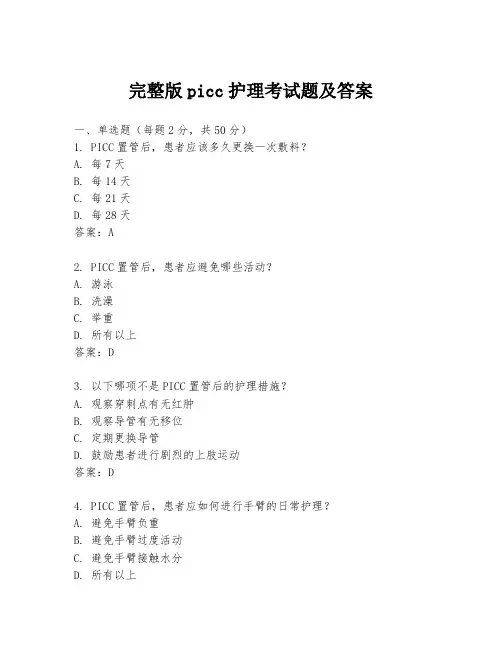 完整版 picc 护理考试题及答案

一、单选题（每题 2 分，共 50 分）

1. PICC 置管后，患者应该多久更换一次敷料？

A. 每 7 天

B. 每 14 天

C. 每 21 天

D. 每 28 天

答案：A

2. PICC 置管后，患者应避免哪些活动？

A. 游泳

B. 洗澡

C. 举重

D. 所有以上

答案：D

3. 以下哪项不是 PICC 置管后的护理措施？

A. 观察穿刺点有无红肿

B. 观察导管有无移位

C. 定期更换导管

D. 鼓励患者进行剧烈的上肢运动

答案：D

4. PICC 置管后，患者应如何进行手臂的日常护理？

A. 避免手臂负重

B. 避免手臂过度活动

C. 避免手臂接触水分

D. 所有以上